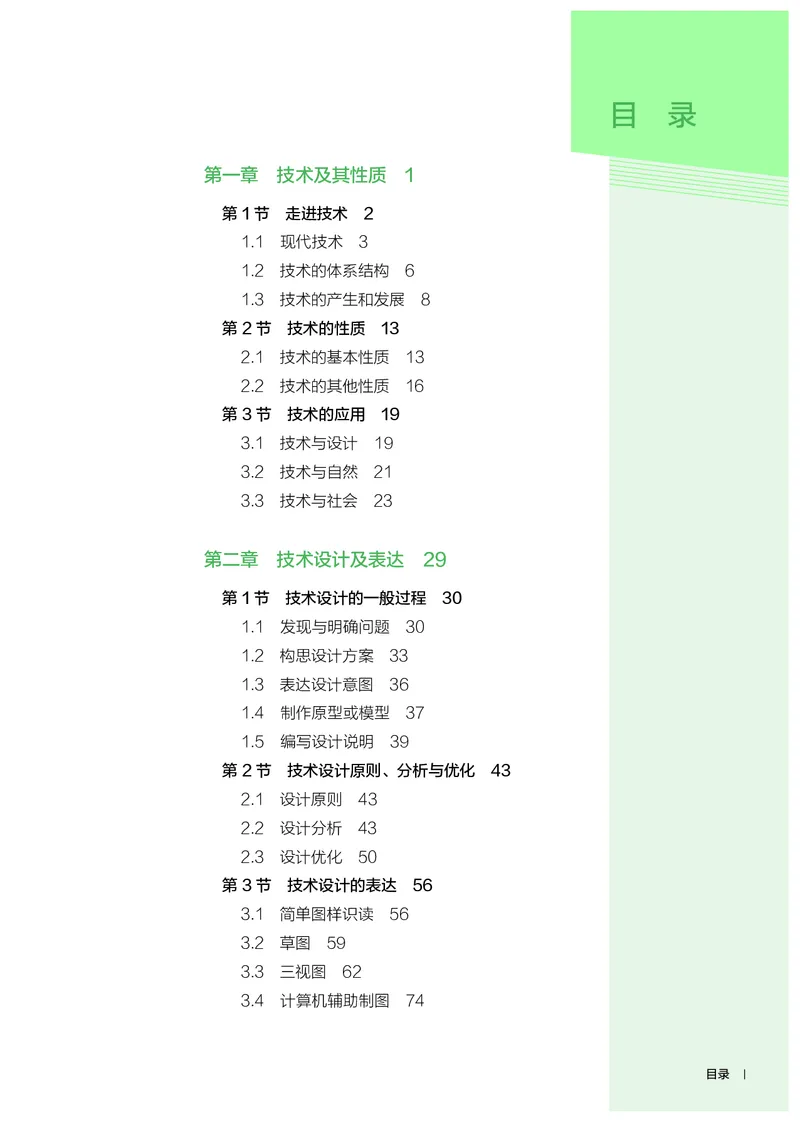 目 录

第一章 技术及其性质 1

第 1 节 走进技术 2
1.1 现代技术 3
1.2 技术的体系结构 6
1.3 技术的产生和发展 8
第 2 节 技术的性质 13
2.1 技术的基本性质 13
2.2 技术的其他性质 16
第 3 节 技术的应用 19
3.1 技术与设计 19
3.2 技术与自然 21
3.3 技术与社会 23

第二章 技术设计及表达 29

第 1 节 技术设计的一般过程 30
1.1 发现与明确问题 30
1.2 构思设计方案 33
1.3 表达设计意图 36
1.4 制作原型或模型 37
1.5 编写设计说明 39
第 2 节 技术设计原则、分析与优化 43
2.1 设计原则 43
2.2 设计分析 43
2.3 设计优化 50
第 3 节 技术设计的表达 56
3.1 简单图样识读 56
3.2 草图 59
3.3 三视图 62
3.4 计算机辅助制图 74

目录 I